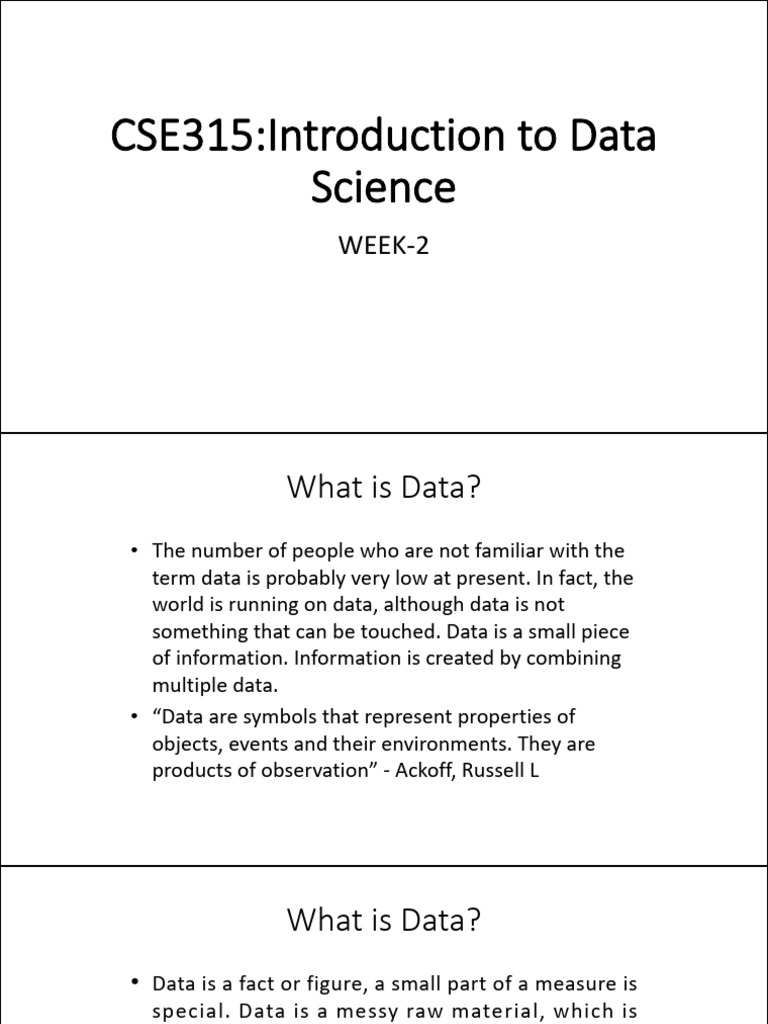 CSE315:Introduction to Data Science

WEEK-2

What is Data?

• The number of people who are not familiar with the term data is probably very low at present. In fact, the world is running on data, although data is not something that can be touched. Data is a small piece of information. Information is created by combining multiple data.

• “Data are symbols that represent properties of objects, events and their environments. They are products of observation” - Ackoff, Russell L

What is Data?

• Data is a fact or figure, a small part of a measure is special. Data is a messy raw material, which is